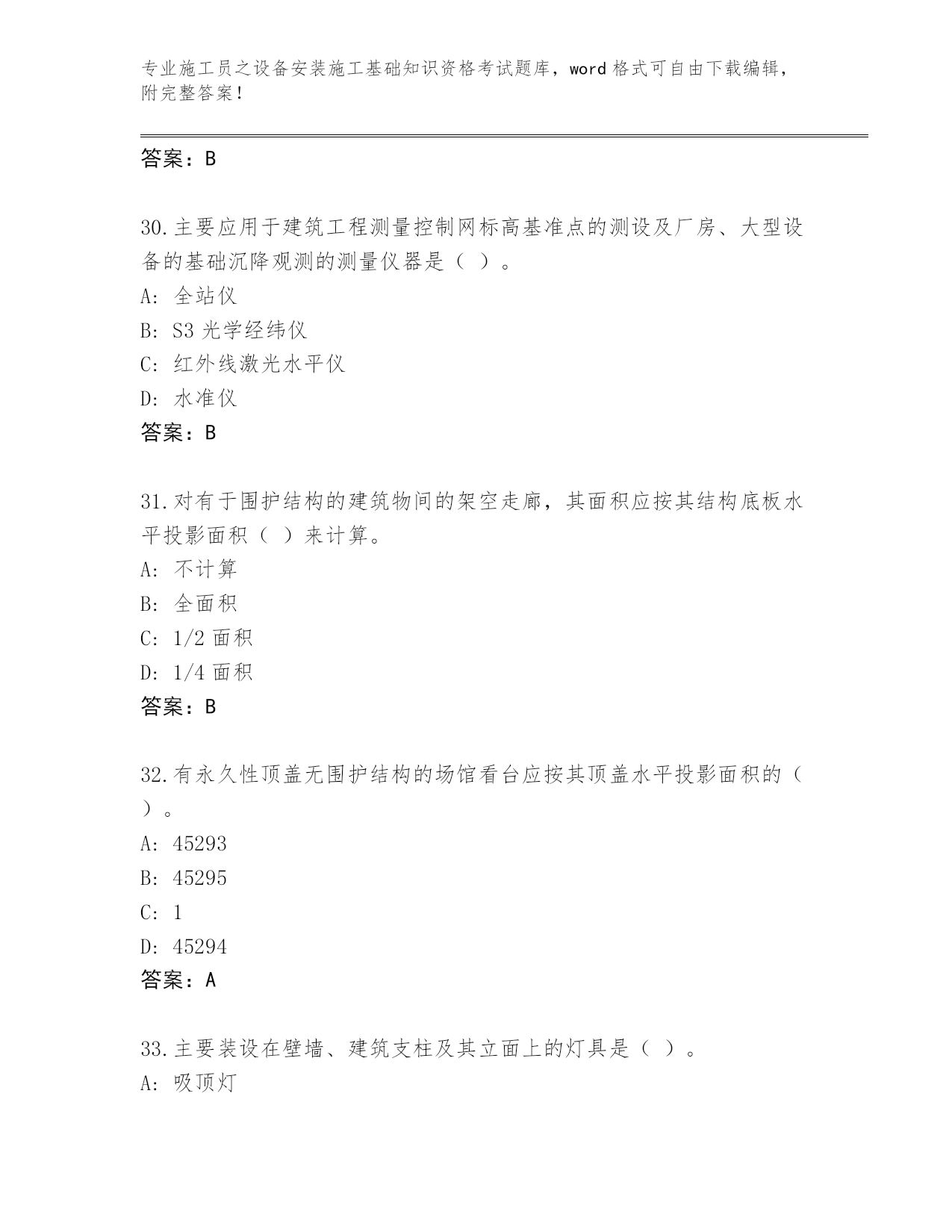 专业施工员之设备安装施工基础知识资格考试题库，word 格式可自由下载编辑，附完整答案！

答案：B

30.主要应用于建筑工程测量控制网标高基准点的测设及厂房、大型设备的基础沉降观测的测量仪器是（ ）。
A: 全站仪
B: S3 光学经纬仪
C: 红外线激光水平仪
D: 水准仪
答案：B

31.对有于围护结构的建筑物间的架空走廊，其面积应按其结构底板水平投影面积（ ）来计算。
A: 不计算
B: 全面积
C: 1/2 面积
D: 1/4 面积
答案：B

32.有永久性顶盖无围护结构的场馆看台应按其顶盖水平投影面积的（ ）。
A: 45293
B: 45295
C: 1
D: 45294
答案：A

33.主要装设在壁墙、建筑支柱及其立面上的灯具是（ ）。
A: 吸顶灯